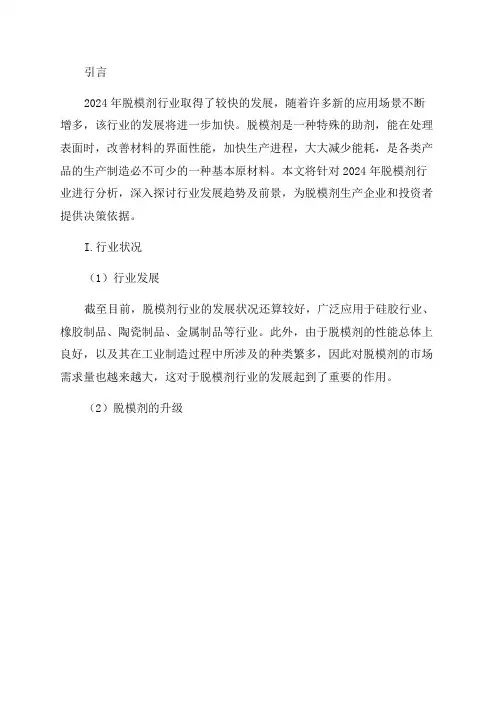 引言

2024年脱模剂行业取得了较快的发展，随着许多新的应用场景不断增多，该行业的发展将进一步加快。脱模剂是一种特殊的助剂，能在处理表面时，改善材料的界面性能，加快生产进程，大大减少能耗，是各类产品的生产制造必不可少的一种基本原材料。本文将针对2024年脱模剂行业进行分析，深入探讨行业发展趋势及前景，为脱模剂生产企业和投资者提供决策依据。

I.行业状况

（1）行业发展

截至目前，脱模剂行业的发展状况还算较好，广泛应用于硅胶行业、橡胶制品、陶瓷制品、金属制品等行业。此外，由于脱模剂的性能总体上良好，以及其在工业制造过程中所涉及的种类繁多，因此对脱模剂的市场需求量也越来越大，这对于脱模剂行业的发展起到了重要的作用。

（2）脱模剂的升级